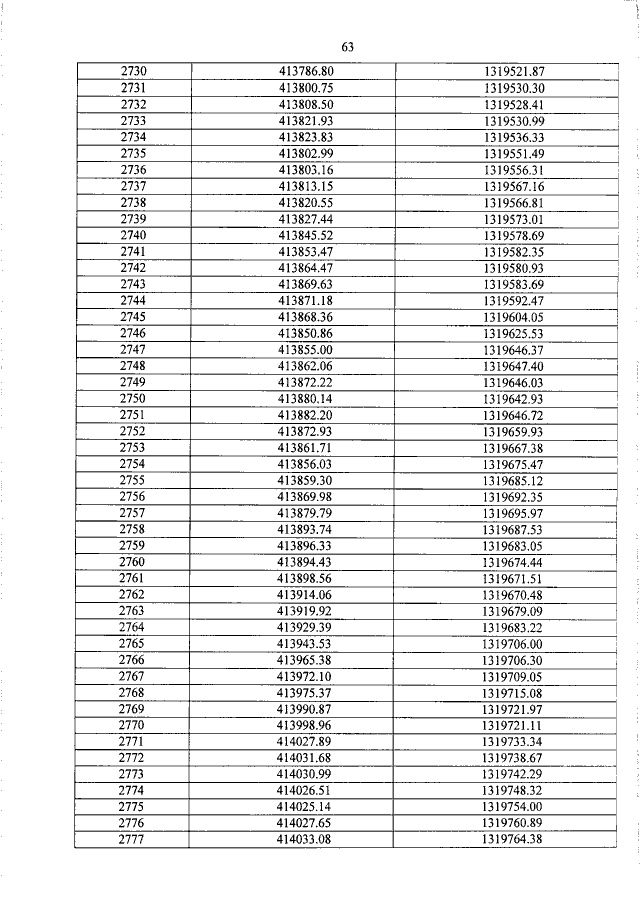 63

| 2730 | 413786.80 | 1319521.87 |
|---|---|---|
| 2731 | 413800.75 | 1319530.30 |
| 2732 | 413808.50 | 1319528.41 |
| 2733 | 413821.93 | 1319530.99 |
| 2734 | 413823.83 | 1319536.33 |
| 2735 | 413802.99 | 1319551.49 |
| 2736 | 413803.16 | 1319556.31 |
| 2737 | 413813.15 | 1319567.16 |
| 2738 | 413820.55 | 1319566.81 |
| 2739 | 413827.44 | 1319573.01 |
| 2740 | 413845.52 | 1319578.69 |
| 2741 | 413853.47 | 1319582.35 |
| 2742 | 413864.47 | 1319580.93 |
| 2743 | 413869.63 | 1319583.69 |
| 2744 | 413871.18 | 1319592.47 |
| 2745 | 413868.36 | 1319604.05 |
| 2746 | 413850.86 | 1319625.53 |
| 2747 | 413855.00 | 1319646.37 |
| 2748 | 413862.06 | 1319647.40 |
| 2749 | 413872.22 | 1319646.03 |
| 2750 | 413880.14 | 1319642.93 |
| 2751 | 413882.20 | 1319646.72 |
| 2752 | 413872.93 | 1319659.93 |
| 2753 | 413861.71 | 1319667.38 |
| 2754 | 413856.03 | 1319675.47 |
| 2755 | 413859.30 | 1319685.12 |
| 2756 | 413869.98 | 1319692.35 |
| 2757 | 413879.79 | 1319695.97 |
| 2758 | 413893.74 | 1319687.53 |
| 2759 | 413896.33 | 1319683.05 |
| 2760 | 413894.43 | 1319674.44 |
| 2761 | 413898.56 | 1319671.51 |
| 2762 | 413914.06 | 1319670.48 |
| 2763 | 413919.92 | 1319679.09 |
| 2764 | 413929.39 | 1319683.22 |
| 2765 | 413943.53 | 1319706.00 |
| 2766 | 413965.38 | 1319706.30 |
| 2767 | 413972.10 | 1319709.05 |
| 2768 | 413975.37 | 1319715.08 |
| 2769 | 413990.87 | 1319721.97 |
| 2770 | 413998.96 | 1319721.11 |
| 2771 | 414027.89 | 1319733.34 |
| 2772 | 414031.68 | 1319738.67 |
| 2773 | 414030.99 | 1319742.29 |
| 2774 | 414026.51 | 1319748.32 |
| 2775 | 414025.14 | 1319754.00 |
| 2776 | 414027.65 | 1319760.89 |
| 2777 | 414033.08 | 1319764.38 |